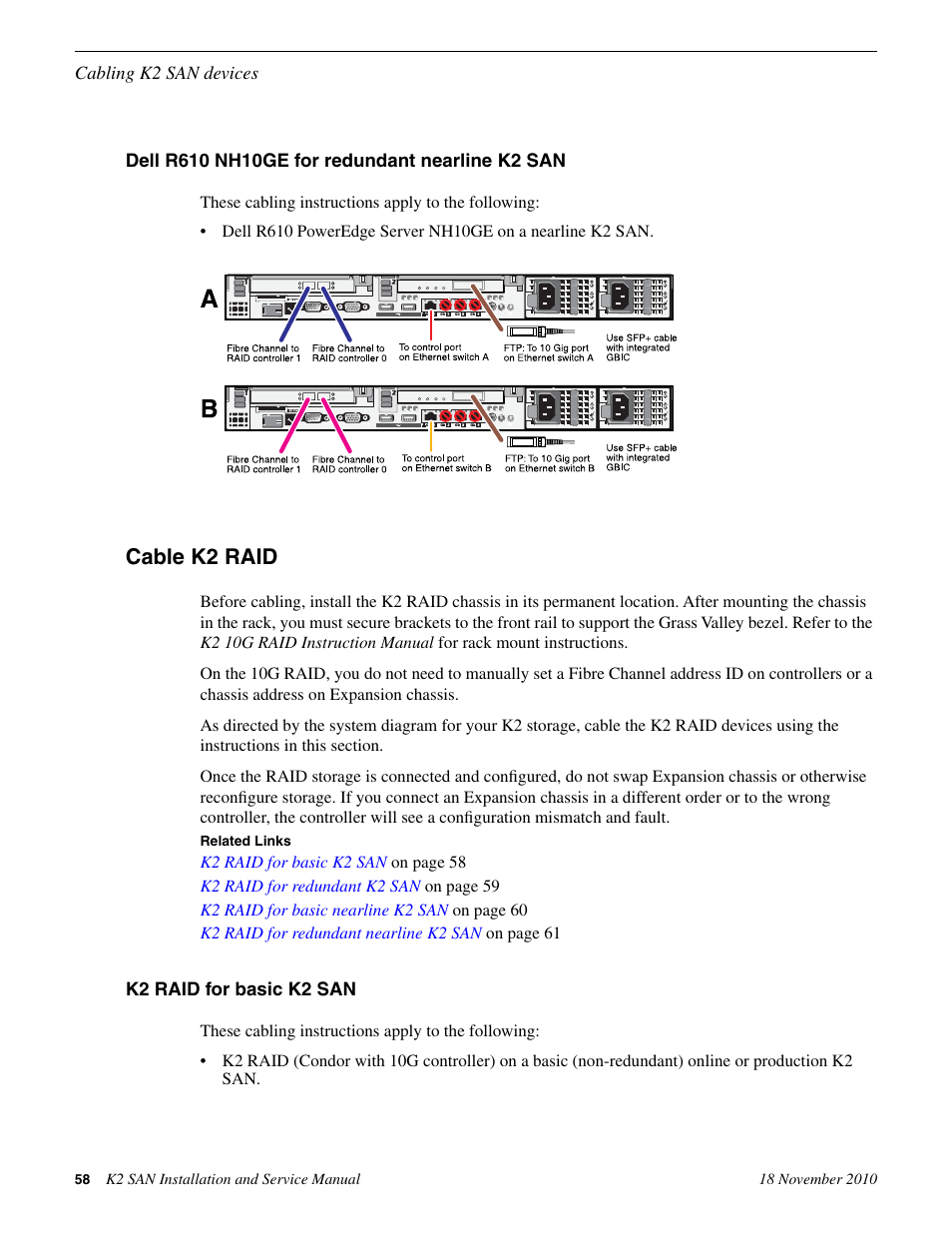 Cabling K2 SAN devices

Dell R610 NH10GE for redundant nearline K2 SAN

These cabling instructions apply to the following:

• Dell R610 PowerEdge Server NH10GE on a nearline K2 SAN.

A

Fibre Channel to RAID controller 1
Fibre Channel to RAID controller 0
To control port on Ethernet switch A
FTP: To 10 Gig port on Ethernet switch A
Use SFP+ cable with integrated GBIC

B

Fibre Channel to RAID controller 1
Fibre Channel to RAID controller 0
To control port on Ethernet switch B
FTP: To 10 Gig port on Ethernet switch B
Use SFP+ cable with integrated GBIC

Cable K2 RAID

Before cabling, install the K2 RAID chassis in its permanent location. After mounting the chassis in the rack, you must secure brackets to the front rail to support the Grass Valley bezel. Refer to the K2 10G RAID Instruction Manual for rack mount instructions.

On the 10G RAID, you do not need to manually set a Fibre Channel address ID on controllers or a chassis address on Expansion chassis.

As directed by the system diagram for your K2 storage, cable the K2 RAID devices using the instructions in this section.

Once the RAID storage is connected and configured, do not swap Expansion chassis or otherwise reconfigure storage. If you connect an Expansion chassis in a different order or to the wrong controller, the controller will see a configuration mismatch and fault.

Related Links

K2 RAID for basic K2 SAN on page 58
K2 RAID for redundant K2 SAN on page 59
K2 RAID for basic nearline K2 SAN on page 60
K2 RAID for redundant nearline K2 SAN on page 61

K2 RAID for basic K2 SAN

These cabling instructions apply to the following:

• K2 RAID (Condor with 10G controller) on a basic (non-redundant) online or production K2 SAN.

58 K2 SAN Installation and Service Manual 18 November 2010